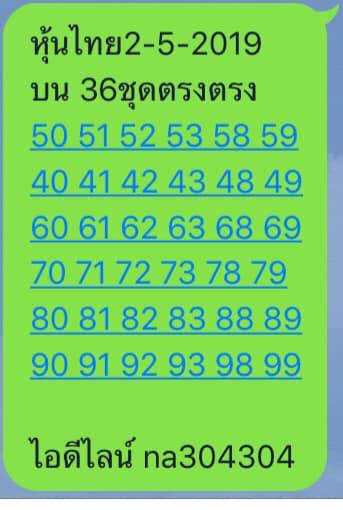 หุ้นไทย2-5-2019
บน 36ชุดตรงตรง
50 51 52 53 58 59
40 41 42 43 48 49
60 61 62 63 68 69
70 71 72 73 78 79
80 81 82 83 88 89
90 91 92 93 98 99

ไอดีไลน์ na304304